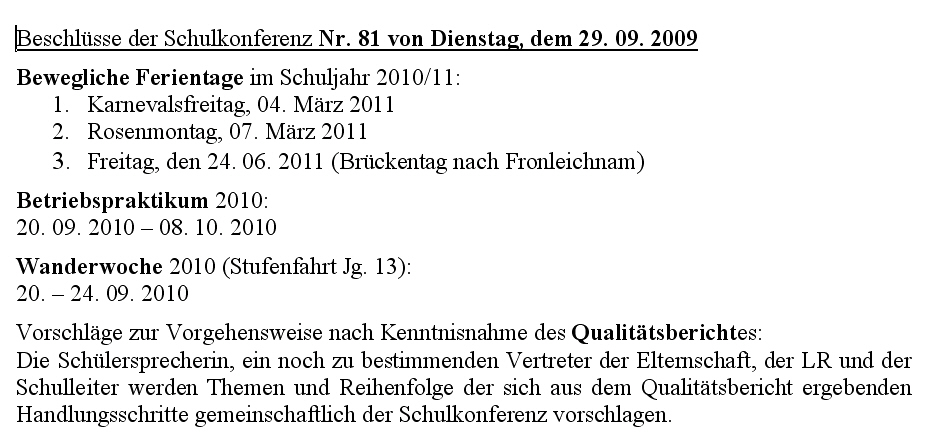 Beschlüsse der Schulkonferenz Nr. 81 von Dienstag, dem 29. 09. 2009

Bewegliche Ferientage im Schuljahr 2010/11:
1. Karnevalsfreitag, 04. März 2011
2. Rosenmontag, 07. März 2011
3. Freitag, den 24. 06. 2011 (Brückentag nach Fronleichnam)

Betriebspraktikum 2010:
20. 09. 2010 – 08. 10. 2010

Wanderwoche 2010 (Stufenfahrt Jg. 13):
20. – 24. 09. 2010

Vorschläge zur Vorgehensweise nach Kenntnisnahme des Qualitätsberichtes:
Die Schülersprecherin, ein noch zu bestimmenden Vertreter der Elternschaft, der LR und der Schulleiter werden Themen und Reihenfolge der sich aus dem Qualitätsbericht ergebenden Handlungsschritte gemeinschaftlich der Schulkonferenz vorschlagen.